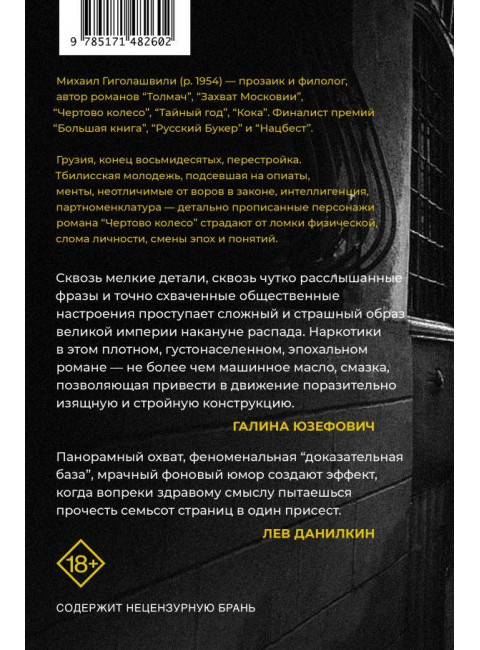 9 785171 482602

Михаил Гиголашвили (р. 1954) — прозаик и филолог, автор романов “Толмач”, “Захват Московии”, “Чертово колесо”, “Тайный год”, “Кока”. Финалист премий “Большая книга”, “Русский Букер” и “Нацбест”.

Грузия, конец восьмидесятых, перестройка. Тбилисская молодежь, подсевшая на опиаты, менты, неотличимые от воров в законе, интеллигенция, партноменклатура — детально прописанные персонажи романа “Чертово колесо” страдают от ломки физической, слома личности, смены эпох и понятий.

Сквозь мелкие детали, сквозь чутко расслышанные фразы и точно схваченные общественные настроения проступает сложный и страшный образ великой империи накануне распада. Наркотики в этом плотном, густонаселенном, эпохальном романе — не более чем машинное масло, смазка, позволяющая привести в движение поразительно изящную и стройную конструкцию.

ГАЛИНА ЮЗЕФОВИЧ

Панорамный охват, феноменальная “доказательная база”, мрачный фоновый юмор создают эффект, когда вопреки здравому смыслу пытаешься прочесть семьсот страниц в один присест.

ЛЕВ ДАНИЛКИН

18+

СОДЕРЖИТ НЕЦЕНЗУРНУЮ БРАНЬ